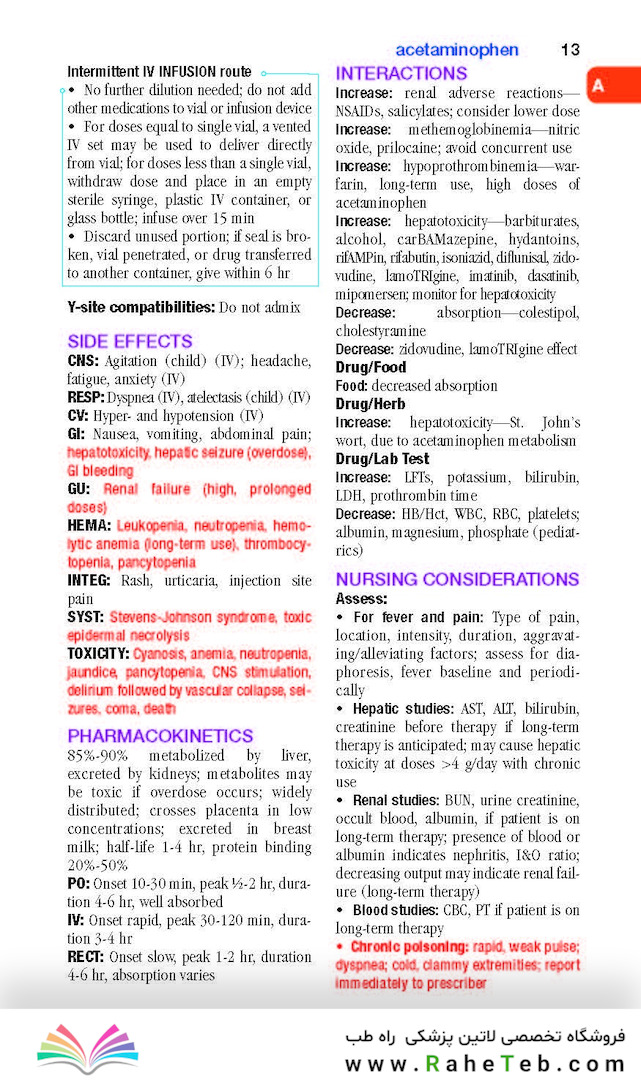 acetaminophen 13

A

Intermittent IV INFUSION route
• No further dilution needed; do not add other medications to vial or infusion device
• For doses equal to single vial, a vented IV set may be used to deliver directly from vial; for doses less than a single vial, withdraw dose and place in an empty sterile syringe, plastic IV container, or glass bottle; infuse over 15 min
• Discard unused portion; if seal is broken, vial penetrated, or drug transferred to another container, give within 6 hr

Y-site compatibilities: Do not admix

SIDE EFFECTS
CNS: Agitation (child) (IV); headache, fatigue, anxiety (IV)
RESP: Dyspnea (IV), atelectasis (child) (IV)
CV: Hyper- and hypotension (IV)
GI: Nausea, vomiting, abdominal pain; hepatotoxicity, hepatic seizure (overdose), GI bleeding
GU: Renal failure (high, prolonged doses)
HEMA: Leukopenia, neutropenia, hemolytic anemia (long-term use), thrombocytopenia, pancytopenia
INTEG: Rash, urticaria, injection site pain
SYST: Stevens-Johnson syndrome, toxic epidermal necrolysis
TOXICITY: Cyanosis, anemia, neutropenia, jaundice, pancytopenia, CNS stimulation, delirium followed by vascular collapse, seizures, coma, death

PHARMACOKINETICS
85%-90% metabolized by liver, excreted by kidneys; metabolites may be toxic if overdose occurs; widely distributed; crosses placenta in low concentrations; excreted in breast milk; half-life 1-4 hr, protein binding 20%-50%
PO: Onset 10-30 min, peak ½-2 hr, duration 4-6 hr, well absorbed
IV: Onset rapid, peak 30-120 min, duration 3-4 hr
RECT: Onset slow, peak 1-2 hr, duration 4-6 hr, absorption varies

INTERACTIONS
Increase: renal adverse reactions—NSAIDs, salicylates; consider lower dose
Increase: methemoglobinemia—nitric oxide, prilocaine; avoid concurrent use
Increase: hypoprothrombinemia—warfarin, long-term use, high doses of acetaminophen
Increase: hepatotoxicity—barbiturates, alcohol, carBAMazepine, hydantoins, rifAMPin, rifabutin, isoniazid, diflunisal, zidovudine, lamoTRIgine, imatinib, dasatinib, mipomersen; monitor for hepatotoxicity
Decrease: absorption—colestipol, cholestyramine
Decrease: zidovudine, lamoTRIgine effect
Drug/Food
Food: decreased absorption
Drug/Herb
Increase: hepatotoxicity—St. John's wort, due to acetaminophen metabolism
Drug/Lab Test
Increase: LFTs, potassium, bilirubin, LDH, prothrombin time
Decrease: HB/Hct, WBC, RBC, platelets; albumin, magnesium, phosphate (pediatrics)

NURSING CONSIDERATIONS
Assess:
• For fever and pain: Type of pain, location, intensity, duration, aggravating/alleviating factors; assess for diaphoresis, fever baseline and periodically
• Hepatic studies: AST, ALT, bilirubin, creatinine before therapy if long-term therapy is anticipated; may cause hepatic toxicity at doses >4 g/day with chronic use
• Renal studies: BUN, urine creatinine, occult blood, albumin, if patient is on long-term therapy; presence of blood or albumin indicates nephritis, I&O ratio; decreasing output may indicate renal failure (long-term therapy)
• Blood studies: CBC, PT if patient is on long-term therapy
• Chronic poisoning: rapid, weak pulse; dyspnea; cold, clammy extremities; report immediately to prescriber

فروشگاه تخصصی لاتین پزشکی راه طب
www.RaheTeb.com